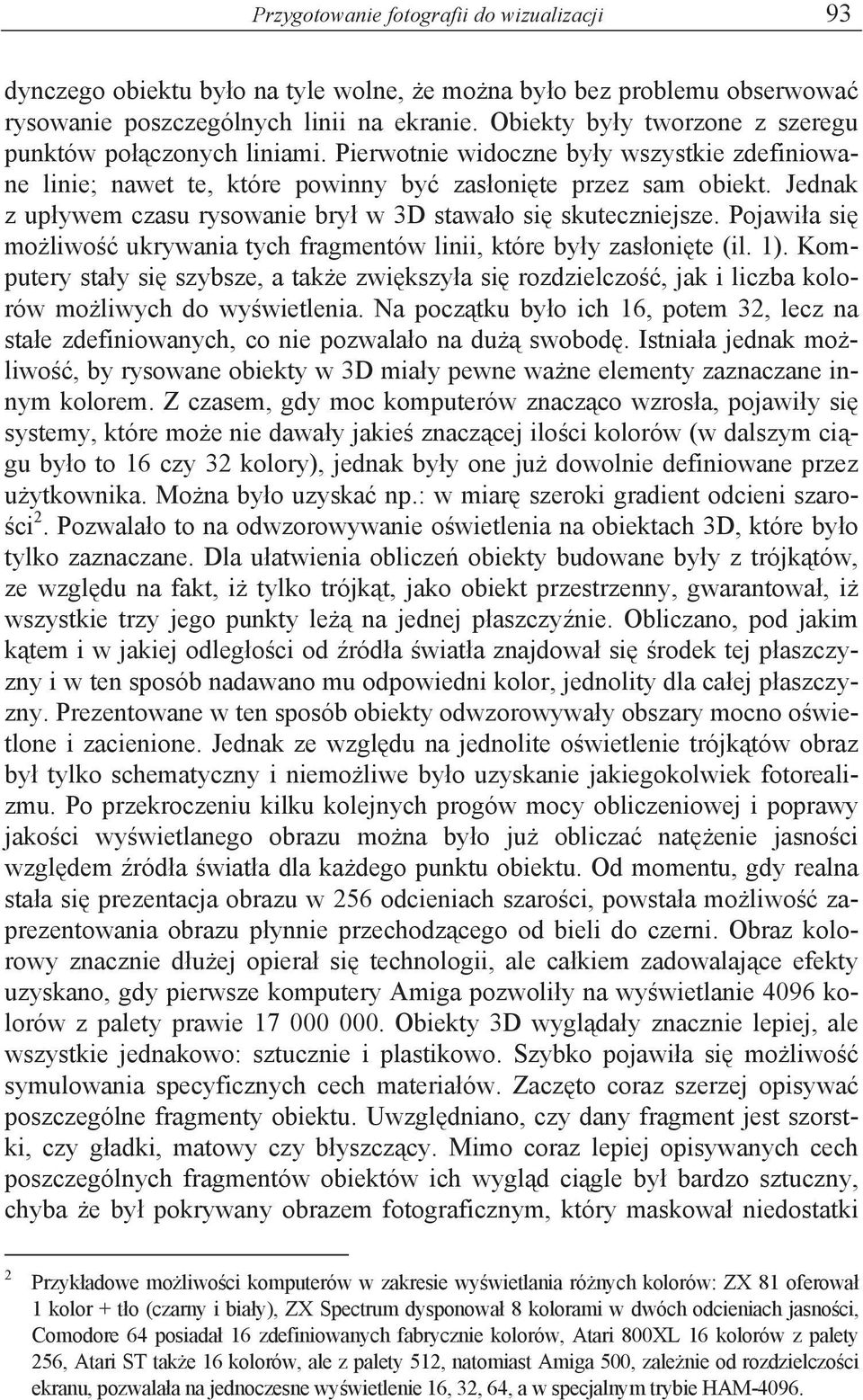 Przygotowanie fotografii do wizualizacji 93

dynczego obiektu było na tyle wolne, że można było bez problemu obserwować rysowanie poszczególnych linii na ekranie. Obiekty były tworzone z szeregu punktów połączonych liniami. Pierwotnie widoczne były wszystkie zdefiniowane linie; nawet te, które powinny być zasłonięte przez sam obiekt. Jednak z upływem czasu rysowanie brył w 3D stawało się skuteczniejsze. Pojawiła się możliwość ukrywania tych fragmentów linii, które były zasłonięte (il. 1). Komputery stały się szybsze, a także zwiększyła się rozdzielczość, jak i liczba kolorów możliwych do wyświetlenia. Na początku było ich 16, potem 32, lecz na stałe zdefiniowanych, co nie pozwalało na dużą swobodę. Istniała jednak możliwość, by rysowane obiekty w 3D miały pewne ważne elementy zaznaczane innym kolorem. Z czasem, gdy moc komputerów znacząco wzrosła, pojawiły się systemy, które może nie dawały jakieś znaczącej ilości kolorów (w dalszym ciągu było to 16 czy 32 kolory), jednak były one już dowolnie definiowane przez użytkownika. Można było uzyskać np.: w miarę szeroki gradient odcieni szarości$^2$. Pozwalało to na odwzorowywanie oświetlenia na obiektach 3D, które było tylko zaznaczane. Dla ułatwienia obliczeń obiekty budowane były z trójkątów, ze względu na fakt, iż tylko trójkąt, jako obiekt przestrzenny, gwarantował, iż wszystkie trzy jego punkty leżą na jednej płaszczyźnie. Obliczano, pod jakim kątem i w jakiej odległości od źródła światła znajdował się środek tej płaszczyzny i w ten sposób nadawano mu odpowiedni kolor, jednolity dla całej płaszczyzny. Prezentowane w ten sposób obiekty odwzorowywały obszary mocno oświetlone i zacienione. Jednak ze względu na jednolite oświetlenie trójkątów obraz był tylko schematyczny i niemożliwe było uzyskanie jakiegokolwiek fotorealizmu. Po przekroczeniu kilku kolejnych progów mocy obliczeniowej i poprawy jakości wyświetlanego obrazu można było już obliczać natężenie jasności względem źródła światła dla każdego punktu obiektu. Od momentu, gdy realna stała się prezentacja obrazu w 256 odcieniach szarości, powstała możliwość zaprezentowania obrazu płynnie przechodzącego od bieli do czerni. Obraz kolorowy znacznie dłużej opierał się technologii, ale całkiem zadowalające efekty uzyskano, gdy pierwsze komputery Amiga pozwoliły na wyświetlanie 4096 kolorów z palety prawie 17 000 000. Obiekty 3D wyglądały znacznie lepiej, ale wszystkie jednakowo: sztucznie i plastikowo. Szybko pojawiła się możliwość symulowania specyficznych cech materiałów. Zaczęto coraz szerzej opisywać poszczególne fragmenty obiektu. Uwzględniano, czy dany fragment jest szorstki, czy gładki, matowy czy błyszczący. Mimo coraz lepiej opisywanych cech poszczególnych fragmentów obiektów ich wygląd ciągle był bardzo sztuczny, chyba że był pokrywany obrazem fotograficznym, który maskował niedostatki

$^2$ Przykładowe możliwości komputerów w zakresie wyświetlania różnych kolorów: ZX 81 oferował 1 kolor + tło (czarny i biały), ZX Spectrum dysponował 8 kolorami w dwóch odcieniach jasności, Comodore 64 posiadał 16 zdefiniowanych fabrycznie kolorów, Atari 800XL 16 kolorów z palety 256, Atari ST także 16 kolorów, ale z palety 512, natomiast Amiga 500, zależnie od rozdzielczości ekranu, pozwalała na jednoczesne wyświetlenie 16, 32, 64, a w specjalnym trybie HAM-4096.